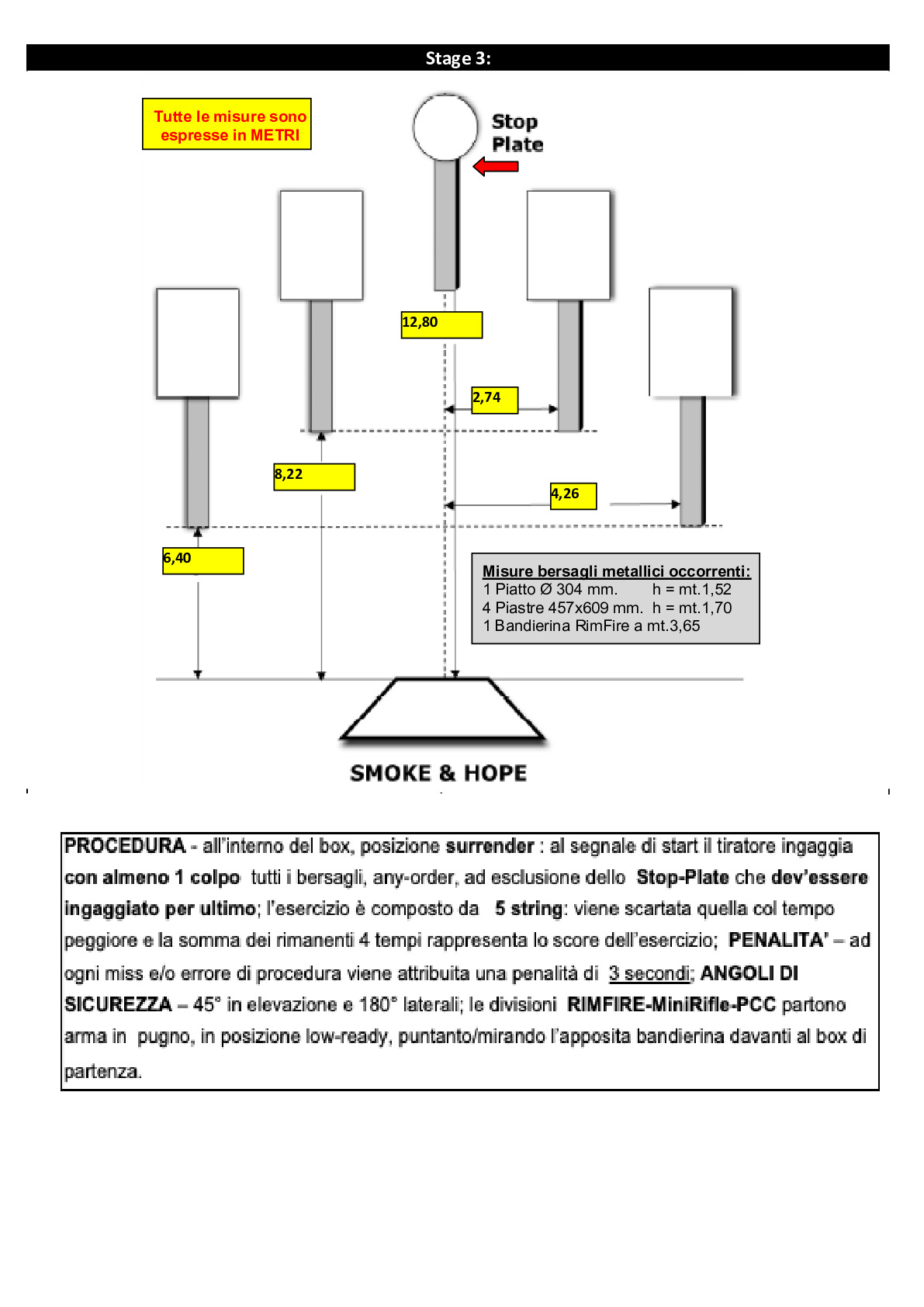 Stage 3:

Tutte le misure sono espresse in METRI

Stop Plate

12,80

2,74

8,22

4,26

6,40

Misure bersagli metallici occorrenti:
1 Piatto Ø 304 mm. h = mt.1,52
4 Piastre 457x609 mm. h = mt.1,70
1 Bandierina RimFire a mt.3,65

SMOKE & HOPE

PROCEDURA - all'interno del box, posizione surrender : al segnale di start il tiratore ingaggia con almeno 1 colpo tutti i bersagli, any-order, ad esclusione dello Stop-Plate che dev'essere ingaggiato per ultimo; l'esercizio è composto da 5 string: viene scartata quella col tempo peggiore e la somma dei rimanenti 4 tempi rappresenta lo score dell'esercizio; PENALITA' – ad ogni miss e/o errore di procedura viene attribuita una penalità di 3 secondi; ANGOLI DI SICUREZZA – 45° in elevazione e 180° laterali; le divisioni RIMFIRE-MiniRifle-PCC partono arma in pugno, in posizione low-ready, puntanto/mirando l'apposita bandierina davanti al box di partenza.